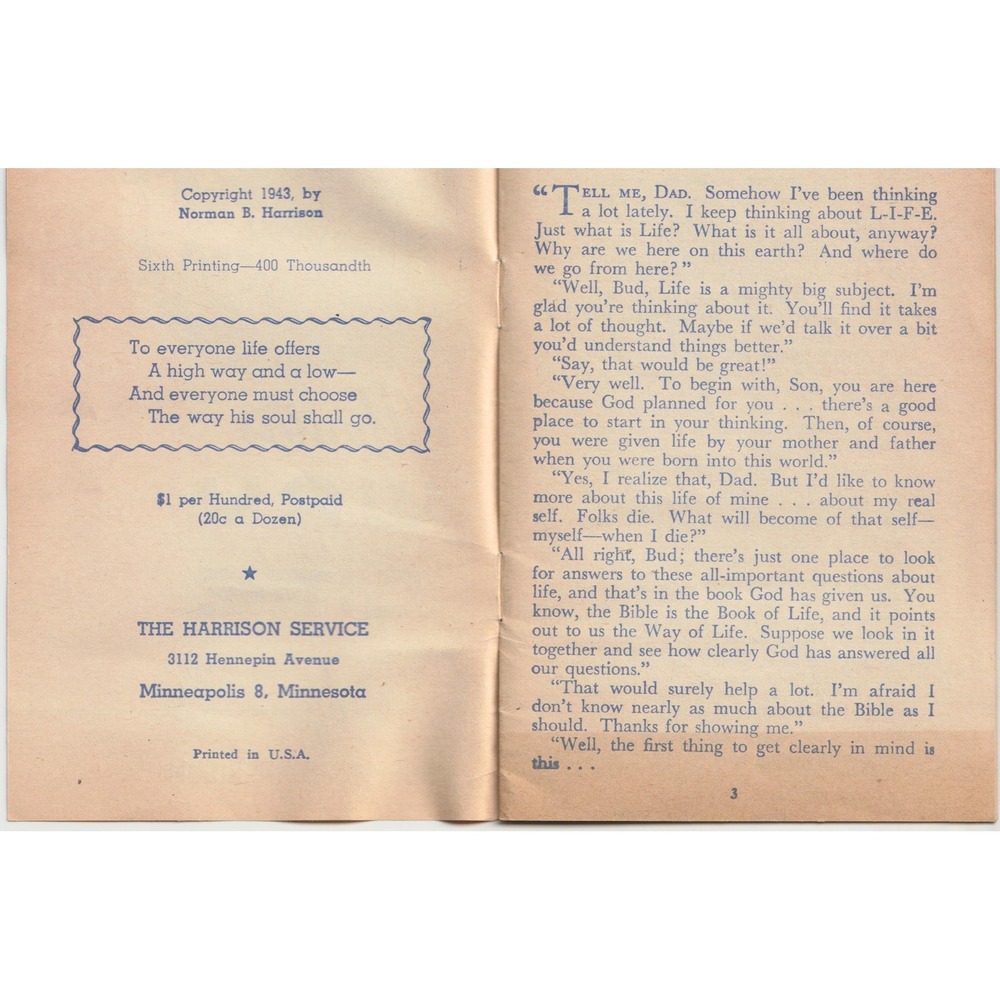 Copyright 1943, by
Norman B. Harrison

Sixth Printing—400 Thousandth

To everyone life offers
A high way and a low—
And everyone must choose
The way his soul shall go.

$1 per Hundred, Postpaid
(20c a Dozen)

★

THE HARRISON SERVICE
3112 Hennepin Avenue
Minneapolis 8, Minnesota

Printed in U.S.A.

"TELL ME, DAD. Somehow I've been thinking a lot lately. I keep thinking about L-I-F-E. Just what is Life? What is it all about, anyway? Why are we here on this earth? And where do we go from here?"

"Well, Bud, Life is a mighty big subject. I'm glad you're thinking about it. You'll find it takes a lot of thought. Maybe if we'd talk it over a bit you'd understand things better."

"Say, that would be great!"

"Very well. To begin with, Son, you are here because God planned for you . . . there's a good place to start in your thinking. Then, of course, you were given life by your mother and father when you were born into this world."

"Yes, I realize that, Dad. But I'd like to know more about this life of mine . . . about my real self. Folks die. What will become of that self—myself—when I die?"

"All right, Bud; there's just one place to look for answers to these all-important questions about life, and that's in the book God has given us. You know, the Bible is the Book of Life, and it points out to us the Way of Life. Suppose we look in it together and see how clearly God has answered all our questions."

"That would surely help a lot. I'm afraid I don't know nearly as much about the Bible as I should. Thanks for showing me."

"Well, the first thing to get clearly in mind is this . . .

3